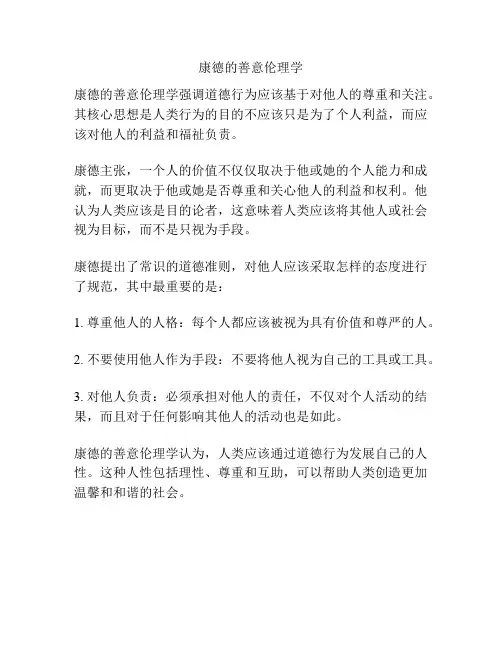 康德的善意伦理学

康德的善意伦理学强调道德行为应该基于对他人的尊重和关注。其核心思想是人类行为的目的不应该只是为了个人利益，而应该对他人的利益和福祉负责。

康德主张，一个人的价值不仅仅取决于他或她的个人能力和成就，而更取决于他或她是否尊重和关心他人的利益和权利。他认为人类应该是目的论者，这意味着人类应该将其他人或社会视为目标，而不是只视为手段。

康德提出了常识的道德准则，对他人应该采取怎样的态度进行了规范，其中最重要的是：

1. 尊重他人的人格：每个人都应该被视为具有价值和尊严的人。

2. 不要使用他人作为手段：不要将他人视为自己的工具或工具。

3. 对他人负责：必须承担对他人的责任，不仅对个人活动的结果，而且对于任何影响其他人的活动也是如此。

康德的善意伦理学认为，人类应该通过道德行为发展自己的人性。这种人性包括理性、尊重和互助，可以帮助人类创造更加温馨和和谐的社会。